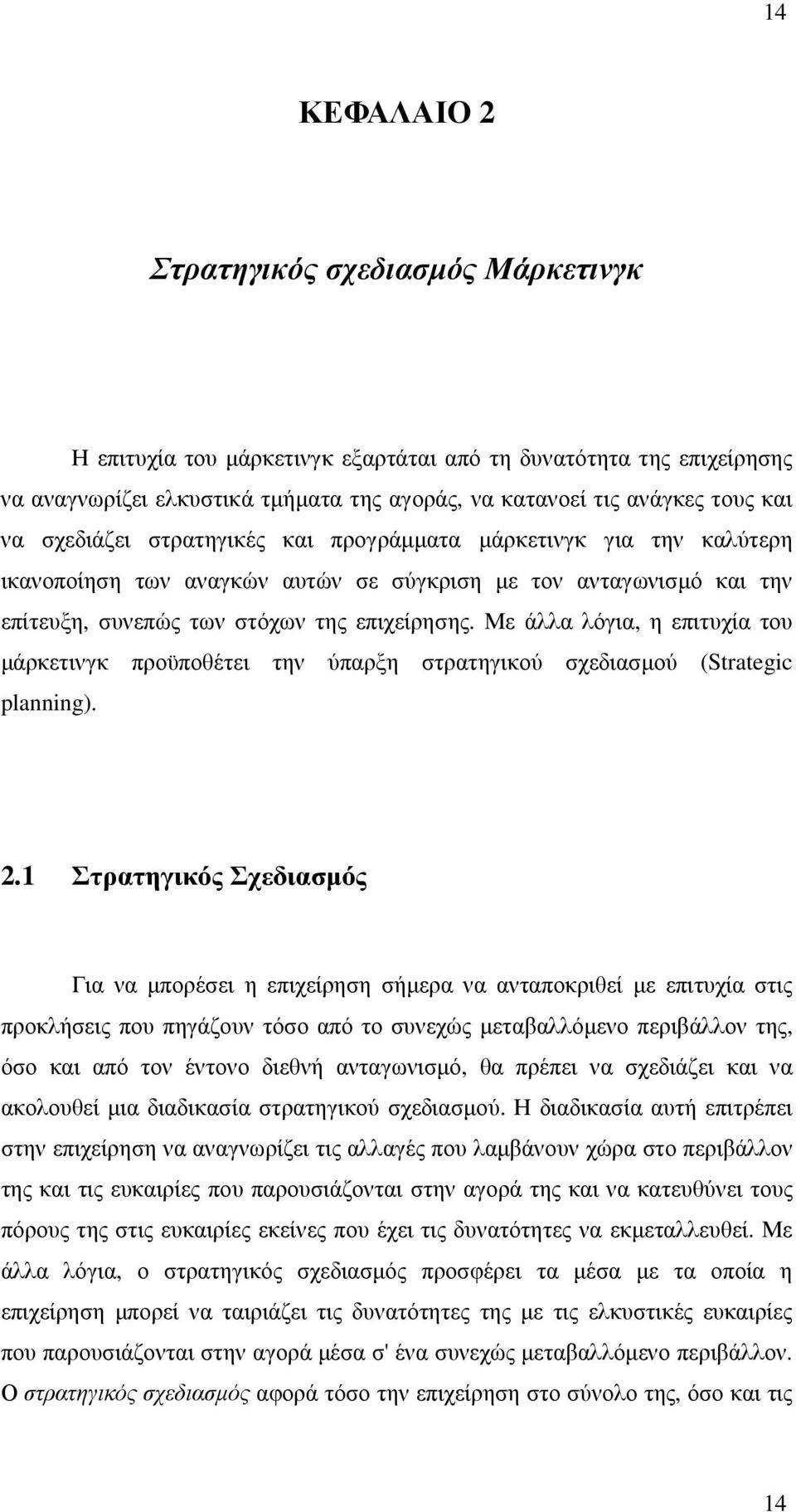 14

ΚΕΦΑΛΑΙΟ 2

Στρατηγικός σχεδιασμός Μάρκετινγκ

Η επιτυχία του μάρκετινγκ εξαρτάται από τη δυνατότητα της επιχείρησης να αναγνωρίζει ελκυστικά τμήματα της αγοράς, να κατανοεί τις ανάγκες τους και να σχεδιάζει στρατηγικές και προγράμματα μάρκετινγκ για την καλύτερη ικανοποίηση των αναγκών αυτών σε σύγκριση με τον ανταγωνισμό και την επίτευξη, συνεπώς των στόχων της επιχείρησης. Με άλλα λόγια, η επιτυχία του μάρκετινγκ προϋποθέτει την ύπαρξη στρατηγικού σχεδιασμού (Strategic planning).

2.1 Στρατηγικός Σχεδιασμός

Για να μπορέσει η επιχείρηση σήμερα να ανταποκριθεί με επιτυχία στις προκλήσεις που πηγάζουν τόσο από το συνεχώς μεταβαλλόμενο περιβάλλον της, όσο και από τον έντονο διεθνή ανταγωνισμό, θα πρέπει να σχεδιάζει και να ακολουθεί μια διαδικασία στρατηγικού σχεδιασμού. Η διαδικασία αυτή επιτρέπει στην επιχείρηση να αναγνωρίζει τις αλλαγές που λαμβάνουν χώρα στο περιβάλλον της και τις ευκαιρίες που παρουσιάζονται στην αγορά της και να κατευθύνει τους πόρους της στις ευκαιρίες εκείνες που έχει τις δυνατότητες να εκμεταλλευθεί. Με άλλα λόγια, ο στρατηγικός σχεδιασμός προσφέρει τα μέσα με τα οποία η επιχείρηση μπορεί να ταιριάζει τις δυνατότητες της με τις ελκυστικές ευκαιρίες που παρουσιάζονται στην αγορά μέσα σ' ένα συνεχώς μεταβαλλόμενο περιβάλλον. Ο στρατηγικός σχεδιασμός αφορά τόσο την επιχείρηση στο σύνολο της, όσο και τις

14